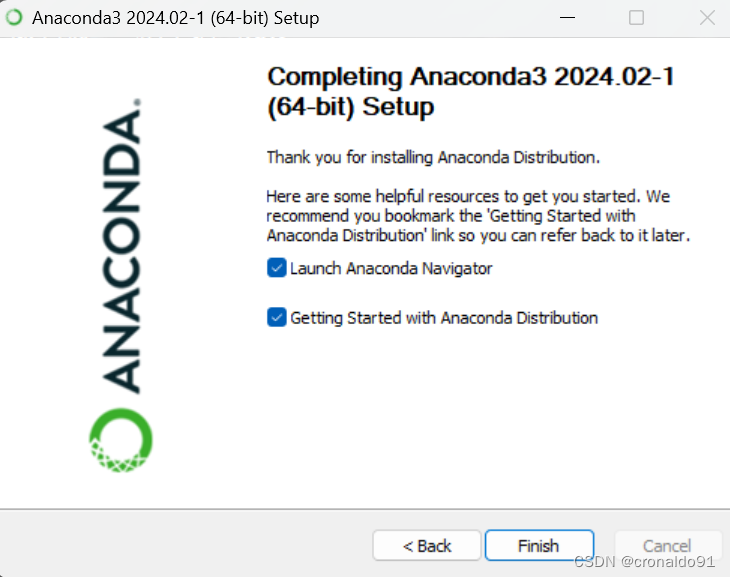 Anaconda3 2024.02-1 (64-bit) Setup

ANACONDA.

Completing Anaconda3 2024.02-1 (64-bit) Setup

Thank you for installing Anaconda Distribution.

Here are some helpful resources to get you started. We recommend you bookmark the 'Getting Started with Anaconda Distribution' link so you can refer back to it later.

Launch Anaconda Navigator

Getting Started with Anaconda Distribution

< Back

Finish

Cancel

CSDN @cronaldo91